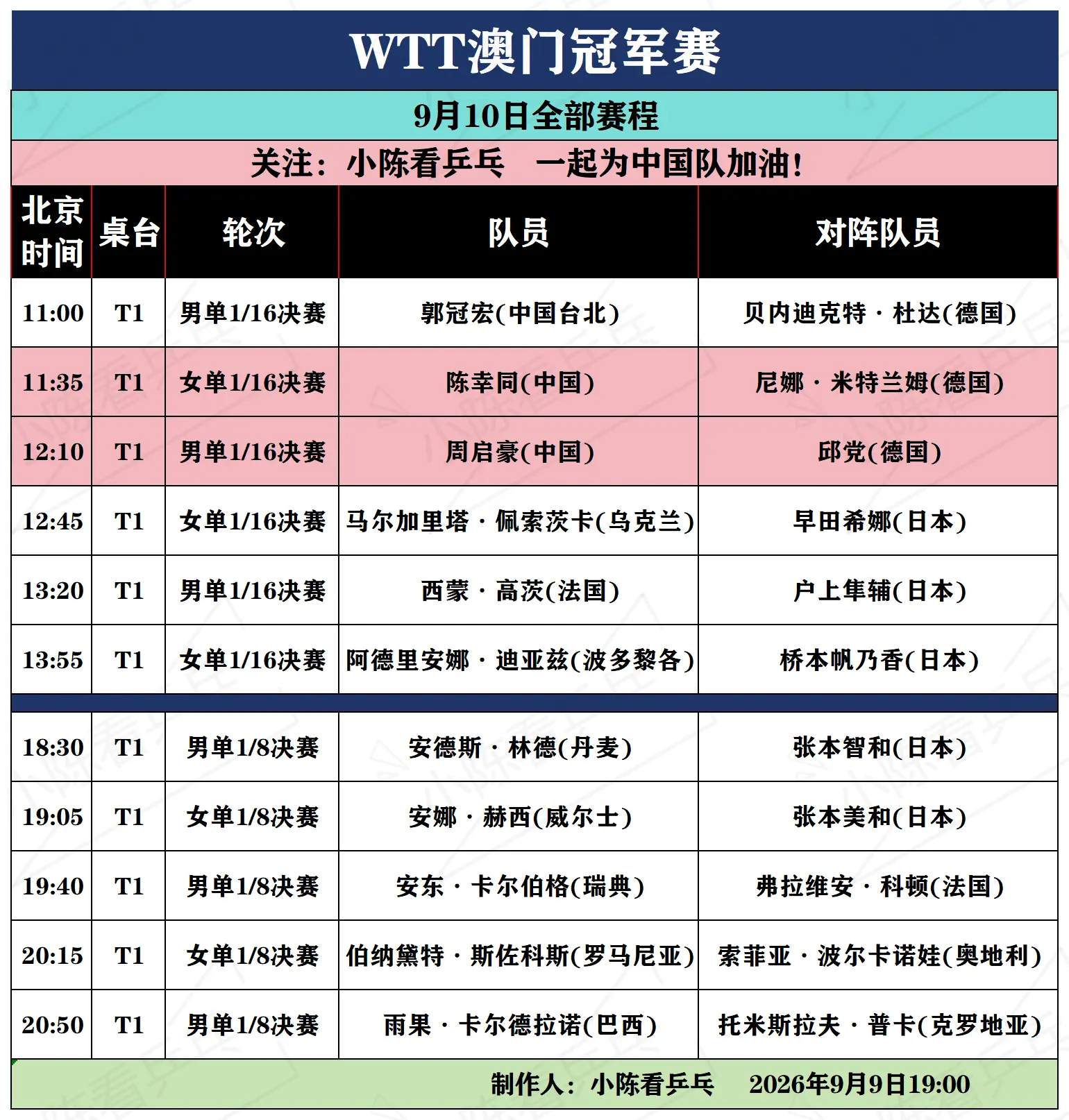 WTT澳门冠军赛

9月10日全部赛程

关注：小陈看乒乓　一起为中国队加油！

| 北京时间 | 桌台 | 轮次 | 队员 | 对阵队员 |
|---|---|---|---|---|
| 11:00 | T1 | 男单1/16决赛 | 郭冠宏(中国台北) | 贝内迪克特·杜达(德国) |
| 11:35 | T1 | 女单1/16决赛 | 陈幸同(中国) | 尼娜·米特兰姆(德国) |
| 12:10 | T1 | 男单1/16决赛 | 周启豪(中国) | 邱党(德国) |
| 12:45 | T1 | 女单1/16决赛 | 马尔加里塔·佩索茨卡(乌克兰) | 早田希娜(日本) |
| 13:20 | T1 | 男单1/16决赛 | 西蒙·高茨(法国) | 户上隼辅(日本) |
| 13:55 | T1 | 女单1/16决赛 | 阿德里安娜·迪亚兹(波多黎各) | 桥本帆乃香(日本) |
| 18:30 | T1 | 男单1/8决赛 | 安德斯·林德(丹麦) | 张本智和(日本) |
| 19:05 | T1 | 女单1/8决赛 | 安娜·赫西(威尔士) | 张本美和(日本) |
| 19:40 | T1 | 男单1/8决赛 | 安东·卡尔伯格(瑞典) | 弗拉维安·科顿(法国) |
| 20:15 | T1 | 女单1/8决赛 | 伯纳黛特·斯佐科斯(罗马尼亚) | 索菲亚·波尔卡诺娃(奥地利) |
| 20:50 | T1 | 男单1/8决赛 | 雨果·卡尔德拉诺(巴西) | 托米斯拉夫·普卡(克罗地亚) |

制作人：小陈看乒乓　2026年9月9日19:00